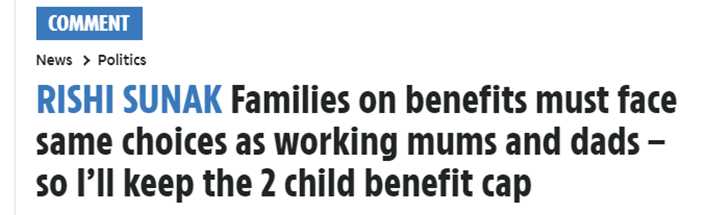 COMMENT

News > Politics

RISHI SUNAK Families on benefits must face same choices as working mums and dads – so I'll keep the 2 child benefit cap